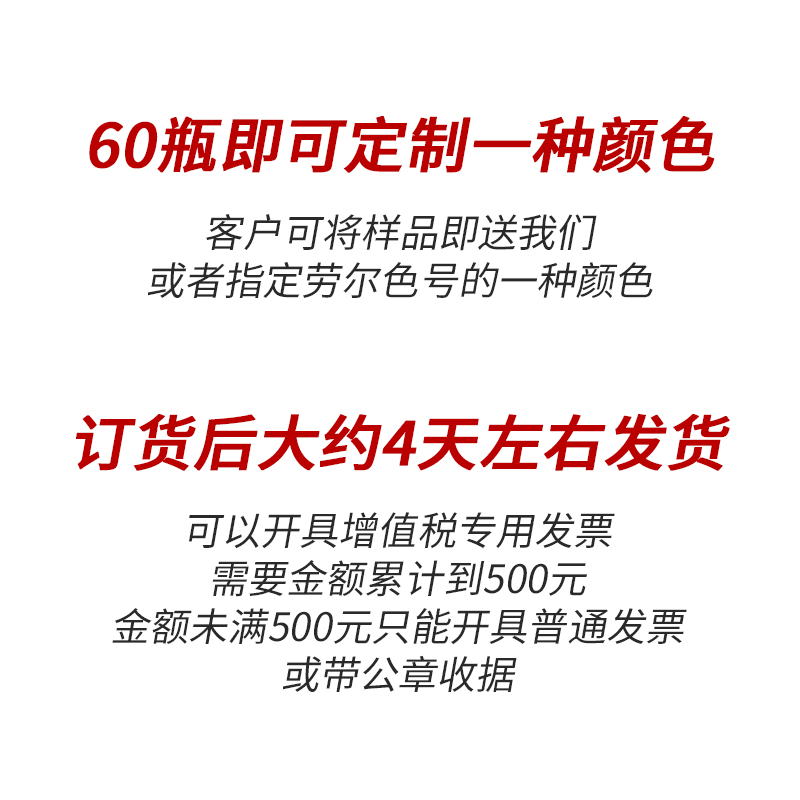 60瓶即可定制一种颜色

客户可将样品即送我们
或者指定劳尔色号的一种颜色

订货后大约4天左右发货

可以开具增值税专用发票
需要金额累计到500元
金额未满500元只能开具普通发票
或带公章收据